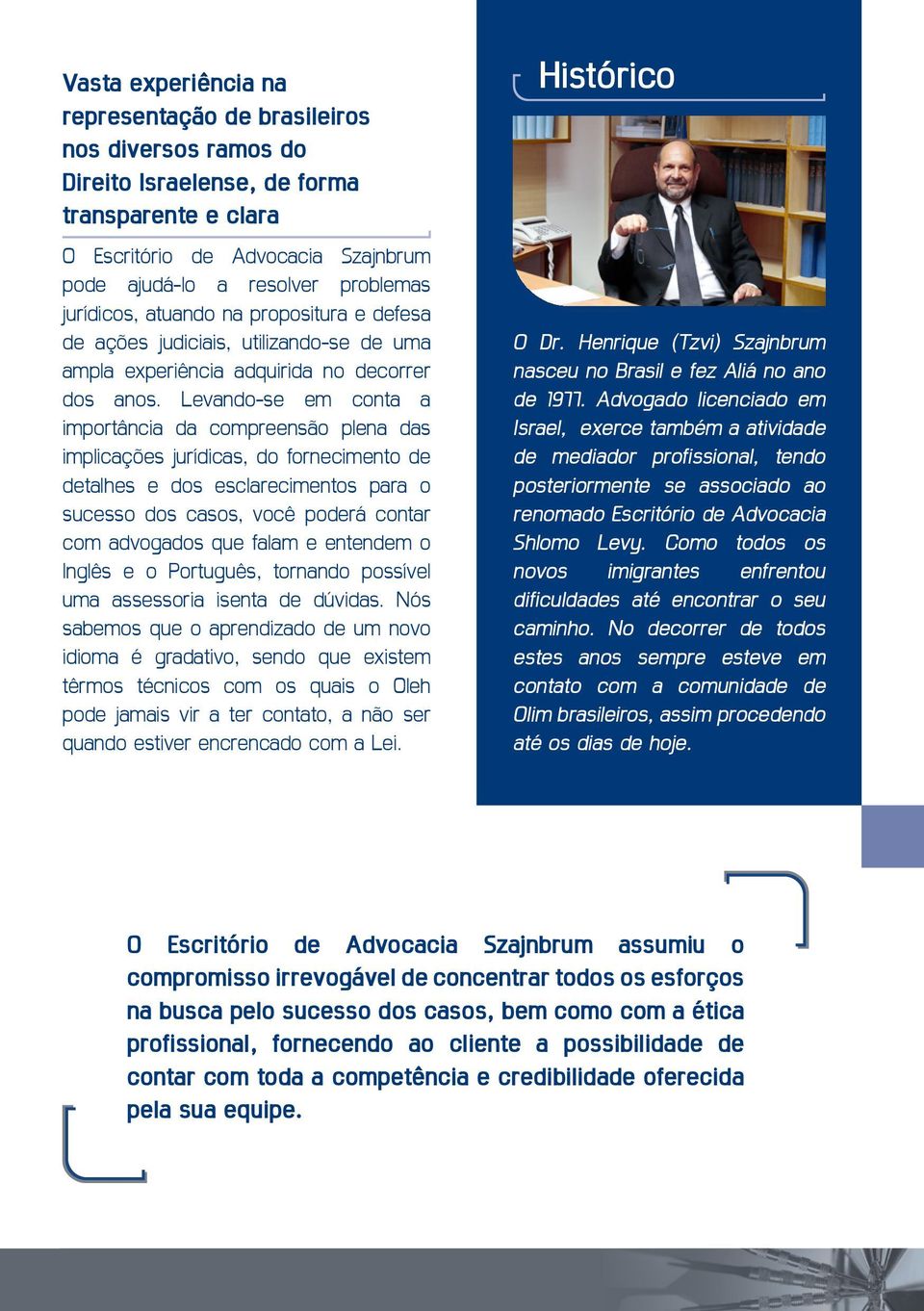 Vasta experiência na representação de brasileiros nos diversos ramos do Direito Israelense, de forma transparente e clara

O Escritório de Advocacia Szajnbrum pode ajudá-lo a resolver problemas jurídicos, atuando na propositura e defesa de ações judiciais, utilizando-se de uma ampla experiência adquirida no decorrer dos anos. Levando-se em conta a importância da compreensão plena das implicações jurídicas, do fornecimento de detalhes e dos esclarecimentos para o sucesso dos casos, você poderá contar com advogados que falam e entendem o Inglês e o Português, tornando possível uma assessoria isenta de dúvidas. Nós sabemos que o aprendizado de um novo idioma é gradativo, sendo que existem têrmos técnicos com os quais o Oleh pode jamais vir a ter contato, a não ser quando estiver encrencado com a Lei.

Histórico

O Dr. Henrique (Tzvi) Szajnbrum nasceu no Brasil e fez Aliá no ano de 1977. Advogado licenciado em Israel, exerce também a atividade de mediador profissional, tendo posteriormente se associado ao renomado Escritório de Advocacia Shlomo Levy. Como todos os novos imigrantes enfrentou dificuldades até encontrar o seu caminho. No decorrer de todos estes anos sempre esteve em contato com a comunidade de Olim brasileiros, assim procedendo até os dias de hoje.

O Escritório de Advocacia Szajnbrum assumiu o compromisso irrevogável de concentrar todos os esforços na busca pelo sucesso dos casos, bem como com a ética profissional, fornecendo ao cliente a possibilidade de contar com toda a competência e credibilidade oferecida pela sua equipe.